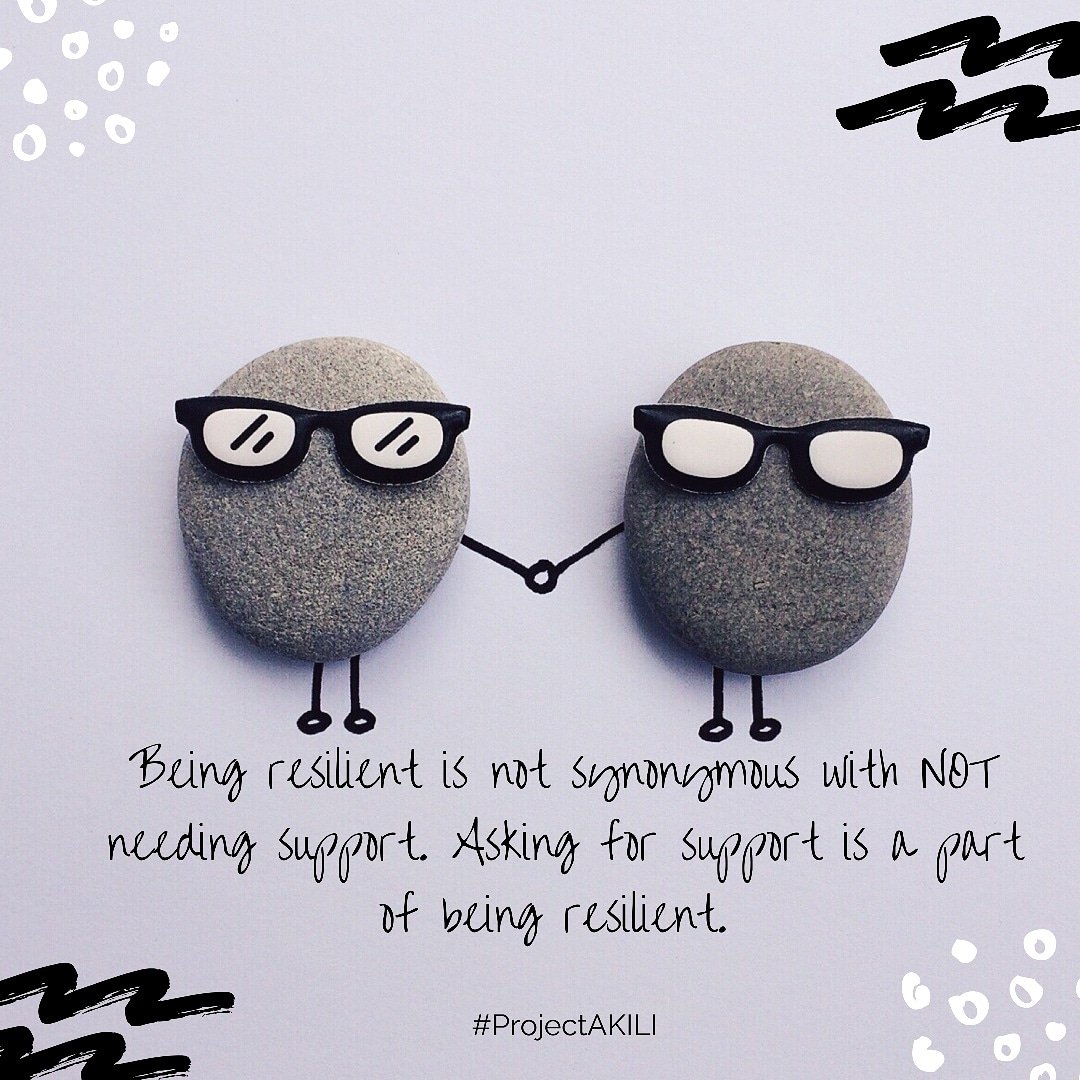 Being resilient is not synonymous with NOT needing support. Asking for support is a part of being resilient.

#ProjectAKILI